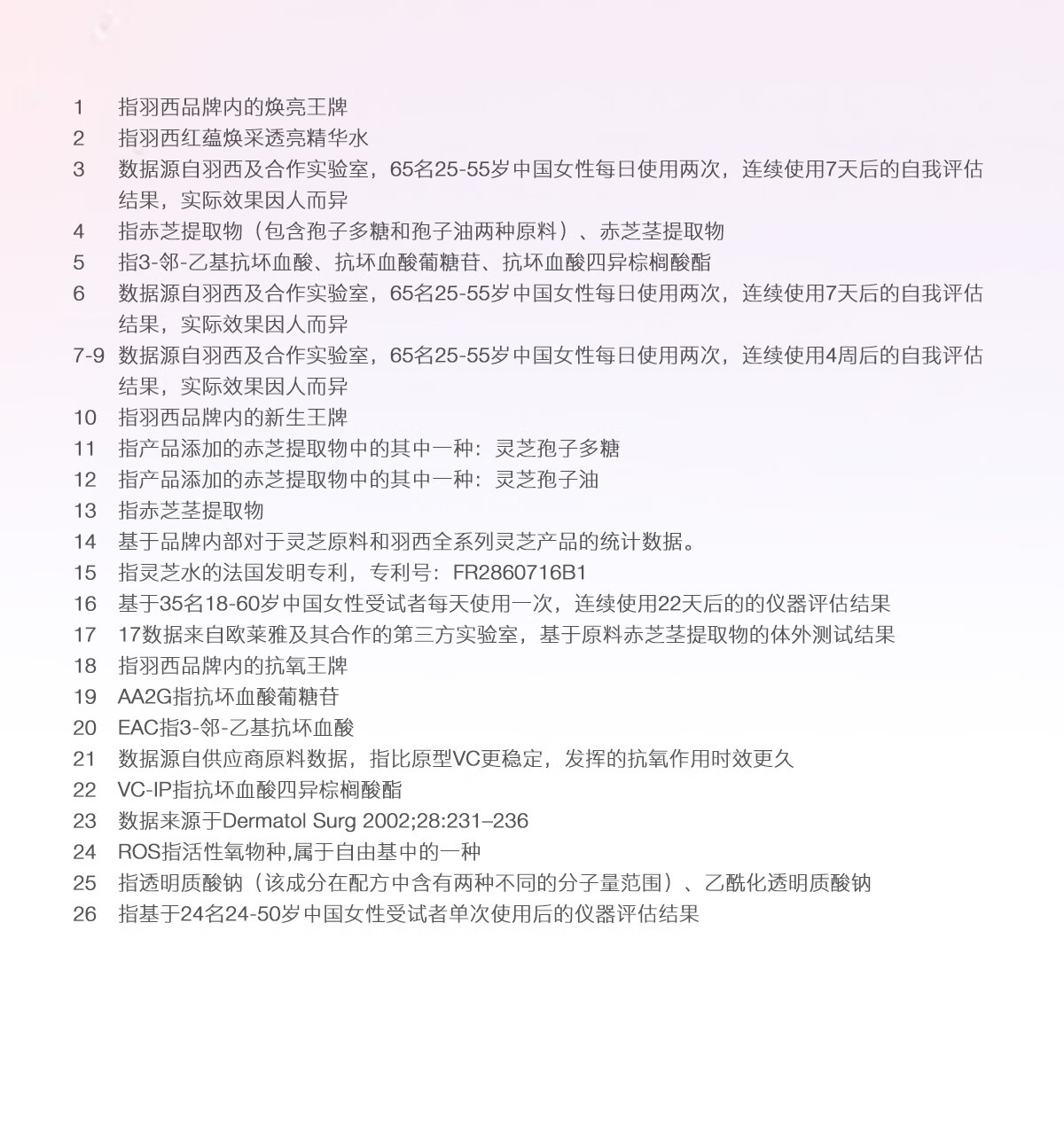 1 指羽西品牌内的焕亮王牌
2 指羽西红蕴焕采透亮精华水
3 数据源自羽西及合作实验室，65名25-55岁中国女性每日使用两次，连续使用7天后的自我评估结果，实际效果因人而异
4 指赤芝提取物（包含孢子多糖和孢子油两种原料）、赤芝茎提取物
5 指3-邻-乙基抗坏血酸、抗坏血酸葡糖苷、抗坏血酸四异棕榈酸酯
6 数据源自羽西及合作实验室，65名25-55岁中国女性每日使用两次，连续使用7天后的自我评估结果，实际效果因人而异
7-9 数据源自羽西及合作实验室，65名25-55岁中国女性每日使用两次，连续使用4周后的自我评估结果，实际效果因人而异
10 指羽西品牌内的新生王牌
11 指产品添加的赤芝提取物中的其中一种：灵芝孢子多糖
12 指产品添加的赤芝提取物中的其中一种：灵芝孢子油
13 指赤芝茎提取物
14 基于品牌内部对于灵芝原料和羽西全系列灵芝产品的统计数据。
15 指灵芝水的法国发明专利，专利号：FR2860716B1
16 基于35名18-60岁中国女性受试者每天使用一次，连续使用22天后的的仪器评估结果
17 17数据来自欧莱雅及其合作的第三方实验室，基于原料赤芝茎提取物的体外测试结果
18 指羽西品牌内的抗氧王牌
19 AA2G指抗坏血酸葡糖苷
20 EAC指3-邻-乙基抗坏血酸
21 数据源自供应商原料数据，指比原型VC更稳定，发挥的抗氧作用时效更久
22 VC-IP指抗坏血酸四异棕榈酸酯
23 数据来源于Dermatol Surg 2002;28:231–236
24 ROS指活性氧物种,属于自由基中的一种
25 指透明质酸钠（该成分在配方中含有两种不同的分子量范围）、乙酰化透明质酸钠
26 指基于24名24-50岁中国女性受试者单次使用后的仪器评估结果